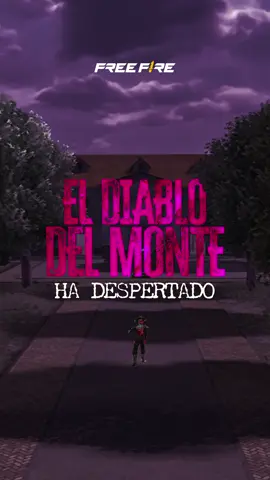 FREE FIRE

EL DIABLO DEL MONTE

HA DESPERTADO